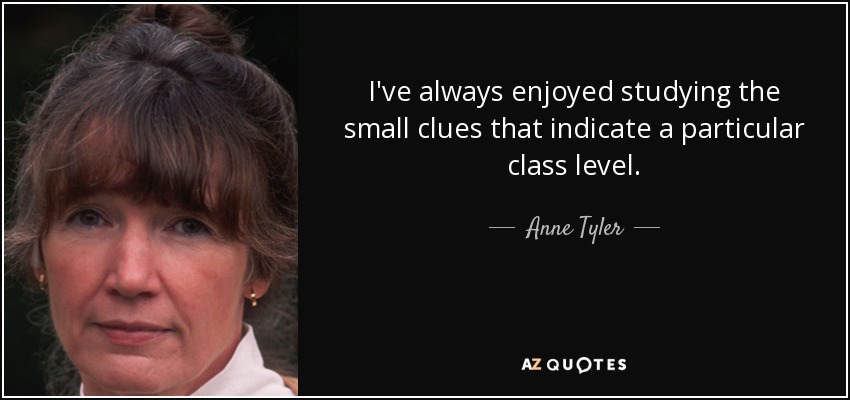 I've always enjoyed studying the small clues that indicate a particular class level.

— Anne Tyler —

AZ QUOTES